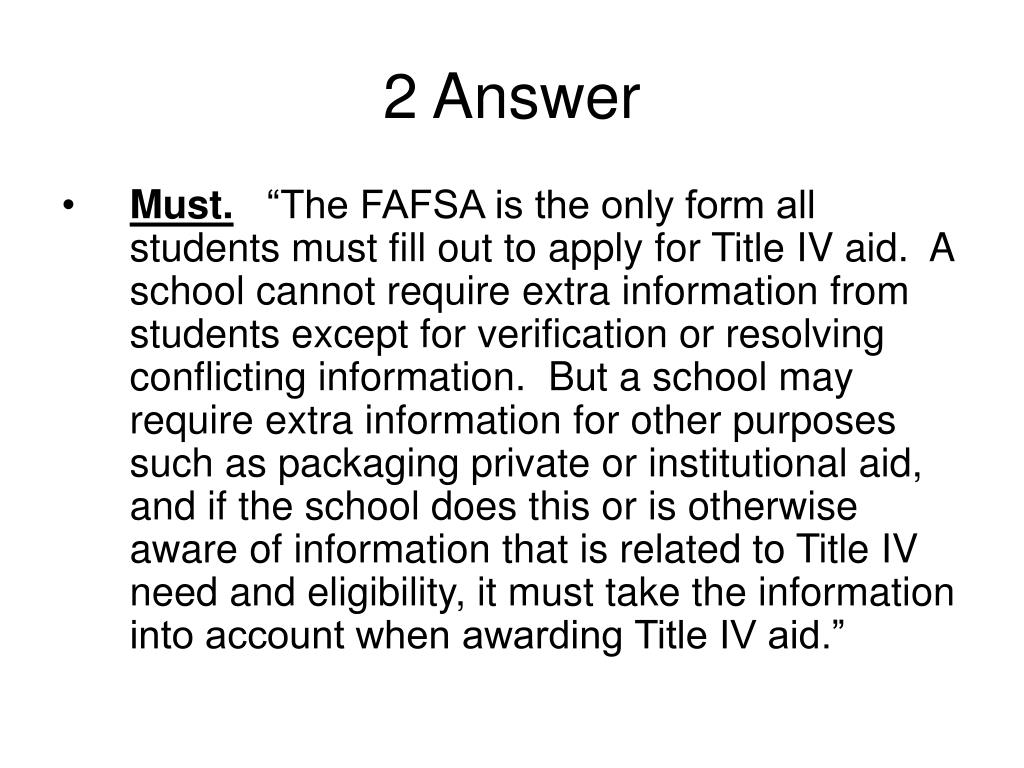 2 Answer

• Must. “The FAFSA is the only form all students must fill out to apply for Title IV aid. A school cannot require extra information from students except for verification or resolving conflicting information. But a school may require extra information for other purposes such as packaging private or institutional aid, and if the school does this or is otherwise aware of information that is related to Title IV need and eligibility, it must take the information into account when awarding Title IV aid.”